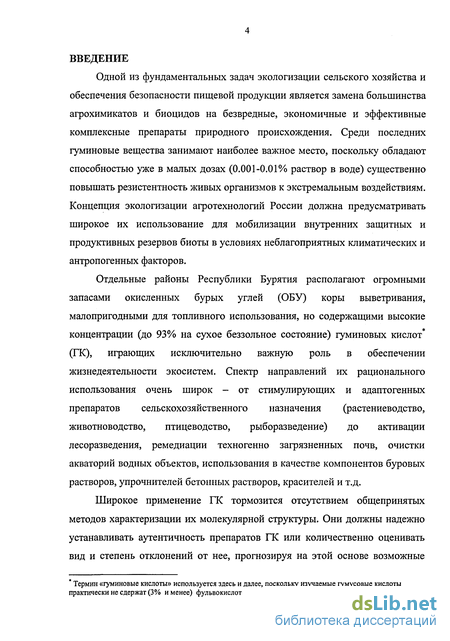 4

ВВЕДЕНИЕ

Одной из фундаментальных задач экологизации сельского хозяйства и обеспечения безопасности пищевой продукции является замена большинства агрохимикатов и биоцидов на безвредные, экономичные и эффективные комплексные препараты природного происхождения. Среди последних гуминовые вещества занимают наиболее важное место, поскольку обладают способностью уже в малых дозах (0.001-0.01% раствор в воде) существенно повышать резистентность живых организмов к экстремальным воздействиям. Концепция экологизации агротехнологий России должна предусматривать широкое их использование для мобилизации внутренних защитных и продуктивных резервов биоты в условиях неблагоприятных климатических и антропогенных факторов.

Отдельные районы Республики Бурятия располагают огромными запасами окисленных бурых углей (ОБУ) коры выветривания, малопригодными для топливного использования, но содержащими высокие концентрации (до 93% на сухое беззольное состояние) гуминовых кислот* (ГК), играющих исключительно важную роль в обеспечении жизнедеятельности экосистем. Спектр направлений их рационального использования очень широк – от стимулирующих и адаптогенных препаратов сельскохозяйственного назначения (растениеводство, животноводство, птицеводство, рыборазведение) до активации лесоразведения, ремедиации техногенно загрязненных почв, очистки акваторий водных объектов, использования в качестве компонентов буровых растворов, упрочнителей бетонных растворов, красителей и т.д.

Широкое применение ГК тормозится отсутствием общепринятых методов характеризации их молекулярной структуры. Они должны надежно устанавливать аутентичность препаратов ГК или количественно оценивать вид и степень отклонений от нее, прогнозируя на этой основе возможные

* Термин «гуминовые кислоты» используется здесь и далее, поскольку изучаемые гумусовые кислоты практически не сдержат (3% и менее) фульвокислот

dsLib.net
библиотека диссертаций